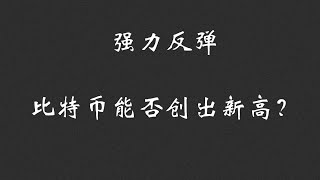 强力反弹

比特币能否创出新高?